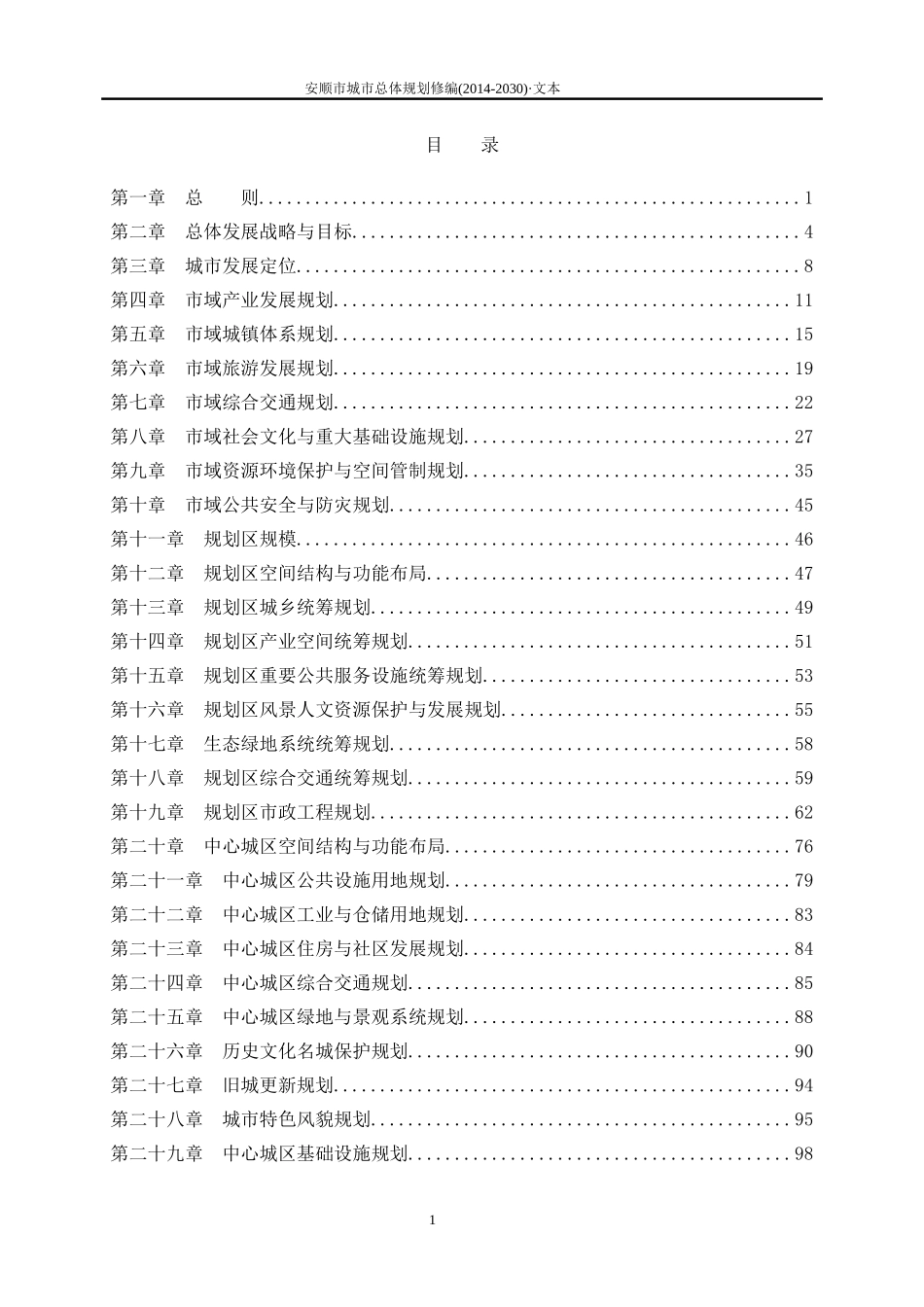 安顺市城市总体规划修编(2014-2030)·文本

目 录

第一章 总 则 1
第二章 总体发展战略与目标 4
第三章 城市发展定位 8
第四章 市域产业发展规划 11
第五章 市域城镇体系规划 15
第六章 市域旅游发展规划 19
第七章 市域综合交通规划 22
第八章 市域社会文化与重大基础设施规划 27
第九章 市域资源环境保护与空间管制规划 35
第十章 市域公共安全与防灾规划 45
第十一章 规划区规模 46
第十二章 规划区空间结构与功能布局 47
第十三章 规划区城乡统筹规划 49
第十四章 规划区产业空间统筹规划 51
第十五章 规划区重要公共服务设施统筹规划 53
第十六章 规划区风景人文资源保护与发展规划 55
第十七章 生态绿地系统统筹规划 58
第十八章 规划区综合交通统筹规划 59
第十九章 规划区市政工程规划 62
第二十章 中心城区空间结构与功能布局 76
第二十一章 中心城区公共设施用地规划 79
第二十二章 中心城区工业与仓储用地规划 83
第二十三章 中心城区住房与社区发展规划 84
第二十四章 中心城区综合交通规划 85
第二十五章 中心城区绿地与景观系统规划 88
第二十六章 历史文化名城保护规划 90
第二十七章 旧城更新规划 94
第二十八章 城市特色风貌规划 95
第二十九章 中心城区基础设施规划 98

1